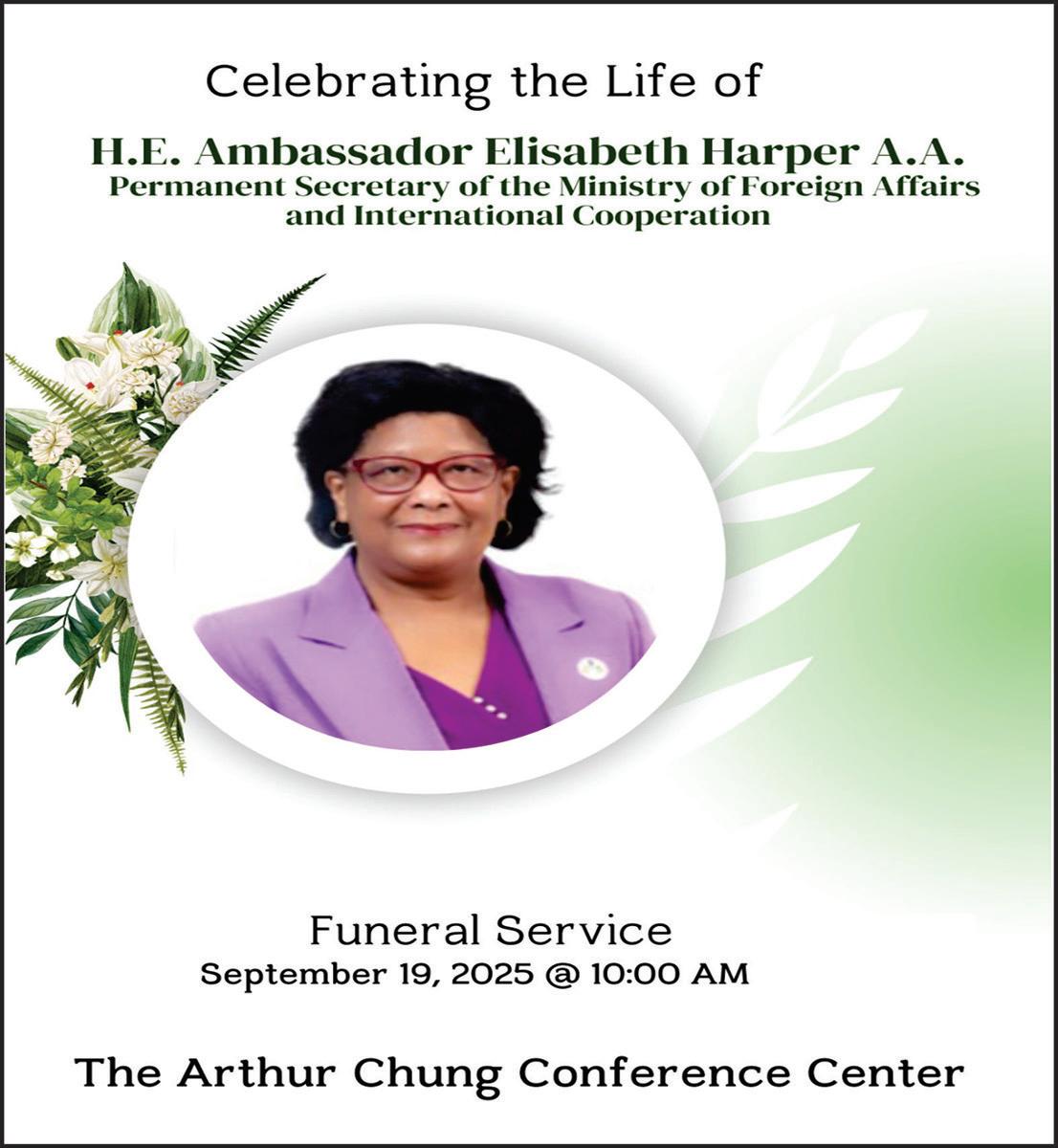 Celebrating the Life of

H.E. Ambassador Elisabeth Harper A.A.
Permanent Secretary of the Ministry of Foreign Affairs and International Cooperation

Funeral Service
September 19, 2025 @ 10:00 AM

The Arthur Chung Conference Center